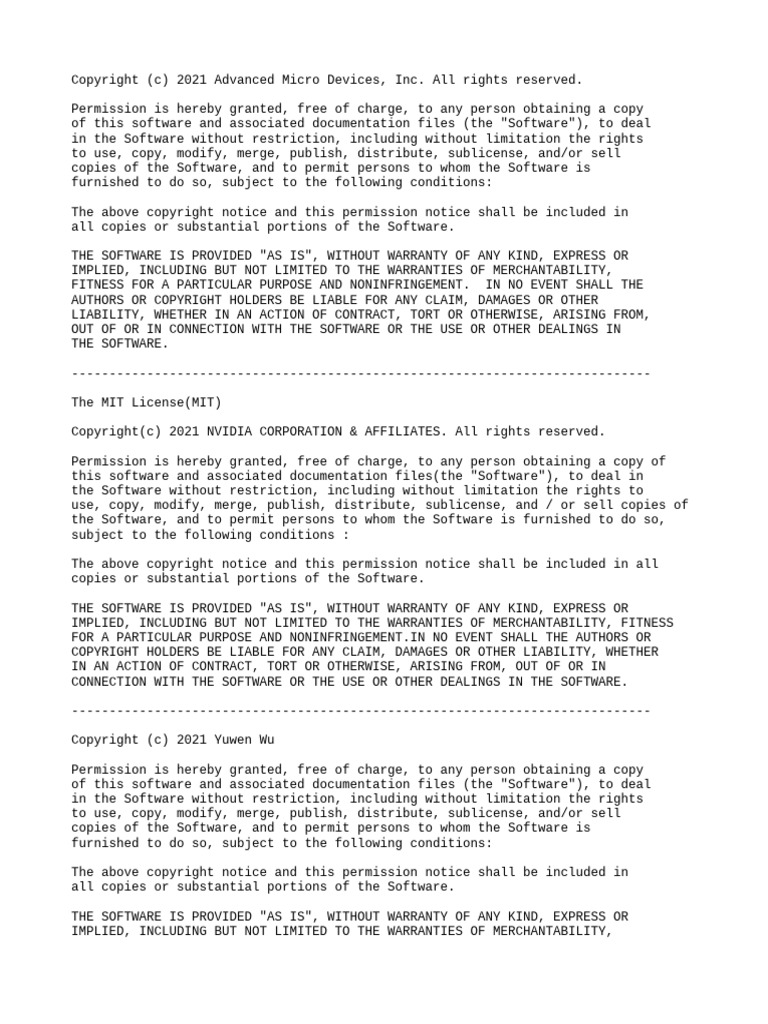 Copyright (c) 2021 Advanced Micro Devices, Inc. All rights reserved.

Permission is hereby granted, free of charge, to any person obtaining a copy of this software and associated documentation files (the "Software"), to deal in the Software without restriction, including without limitation the rights to use, copy, modify, merge, publish, distribute, sublicense, and/or sell copies of the Software, and to permit persons to whom the Software is furnished to do so, subject to the following conditions:

The above copyright notice and this permission notice shall be included in all copies or substantial portions of the Software.

THE SOFTWARE IS PROVIDED "AS IS", WITHOUT WARRANTY OF ANY KIND, EXPRESS OR IMPLIED, INCLUDING BUT NOT LIMITED TO THE WARRANTIES OF MERCHANTABILITY, FITNESS FOR A PARTICULAR PURPOSE AND NONINFRINGEMENT.  IN NO EVENT SHALL THE AUTHORS OR COPYRIGHT HOLDERS BE LIABLE FOR ANY CLAIM, DAMAGES OR OTHER LIABILITY, WHETHER IN AN ACTION OF CONTRACT, TORT OR OTHERWISE, ARISING FROM, OUT OF OR IN CONNECTION WITH THE SOFTWARE OR THE USE OR OTHER DEALINGS IN THE SOFTWARE.

-----------------------------------------------------------------------------

The MIT License(MIT)

Copyright(c) 2021 NVIDIA CORPORATION & AFFILIATES. All rights reserved.

Permission is hereby granted, free of charge, to any person obtaining a copy of this software and associated documentation files(the "Software"), to deal in the Software without restriction, including without limitation the rights to use, copy, modify, merge, publish, distribute, sublicense, and / or sell copies of the Software, and to permit persons to whom the Software is furnished to do so, subject to the following conditions :

The above copyright notice and this permission notice shall be included in all copies or substantial portions of the Software.

THE SOFTWARE IS PROVIDED "AS IS", WITHOUT WARRANTY OF ANY KIND, EXPRESS OR IMPLIED, INCLUDING BUT NOT LIMITED TO THE WARRANTIES OF MERCHANTABILITY, FITNESS FOR A PARTICULAR PURPOSE AND NONINFRINGEMENT.IN NO EVENT SHALL THE AUTHORS OR COPYRIGHT HOLDERS BE LIABLE FOR ANY CLAIM, DAMAGES OR OTHER LIABILITY, WHETHER IN AN ACTION OF CONTRACT, TORT OR OTHERWISE, ARISING FROM, OUT OF OR IN CONNECTION WITH THE SOFTWARE OR THE USE OR OTHER DEALINGS IN THE SOFTWARE.

-----------------------------------------------------------------------------

Copyright (c) 2021 Yuwen Wu

Permission is hereby granted, free of charge, to any person obtaining a copy of this software and associated documentation files (the "Software"), to deal in the Software without restriction, including without limitation the rights to use, copy, modify, merge, publish, distribute, sublicense, and/or sell copies of the Software, and to permit persons to whom the Software is furnished to do so, subject to the following conditions:

The above copyright notice and this permission notice shall be included in all copies or substantial portions of the Software.

THE SOFTWARE IS PROVIDED "AS IS", WITHOUT WARRANTY OF ANY KIND, EXPRESS OR IMPLIED, INCLUDING BUT NOT LIMITED TO THE WARRANTIES OF MERCHANTABILITY,